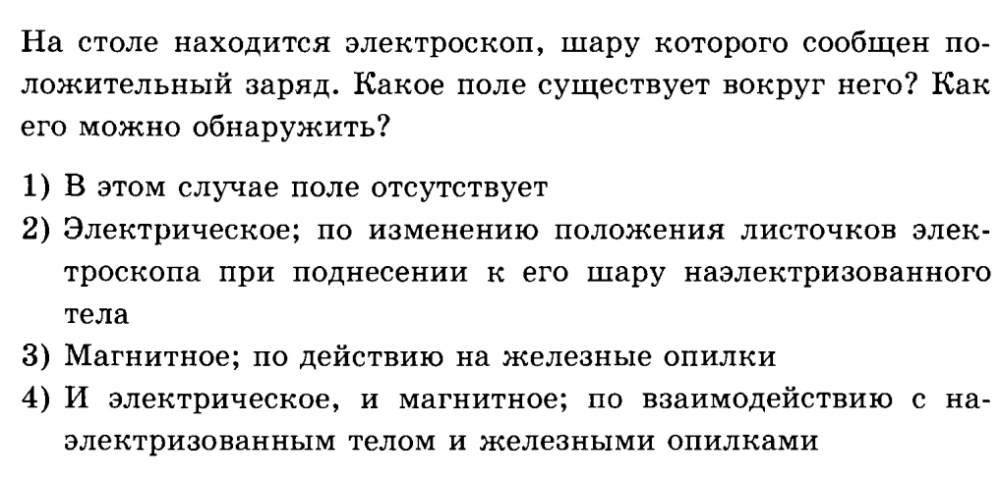 На столе находится электроскоп, шару которого сообщен положительный заряд. Какое поле существует вокруг него? Как его можно обнаружить?

1) В этом случае поле отсутствует
2) Электрическое; по изменению положения листочков электроскопа при поднесении к его шару наэлектризованного тела
3) Магнитное; по действию на железные опилки
4) И электрическое, и магнитное; по взаимодействию с наэлектризованным телом и железными опилками